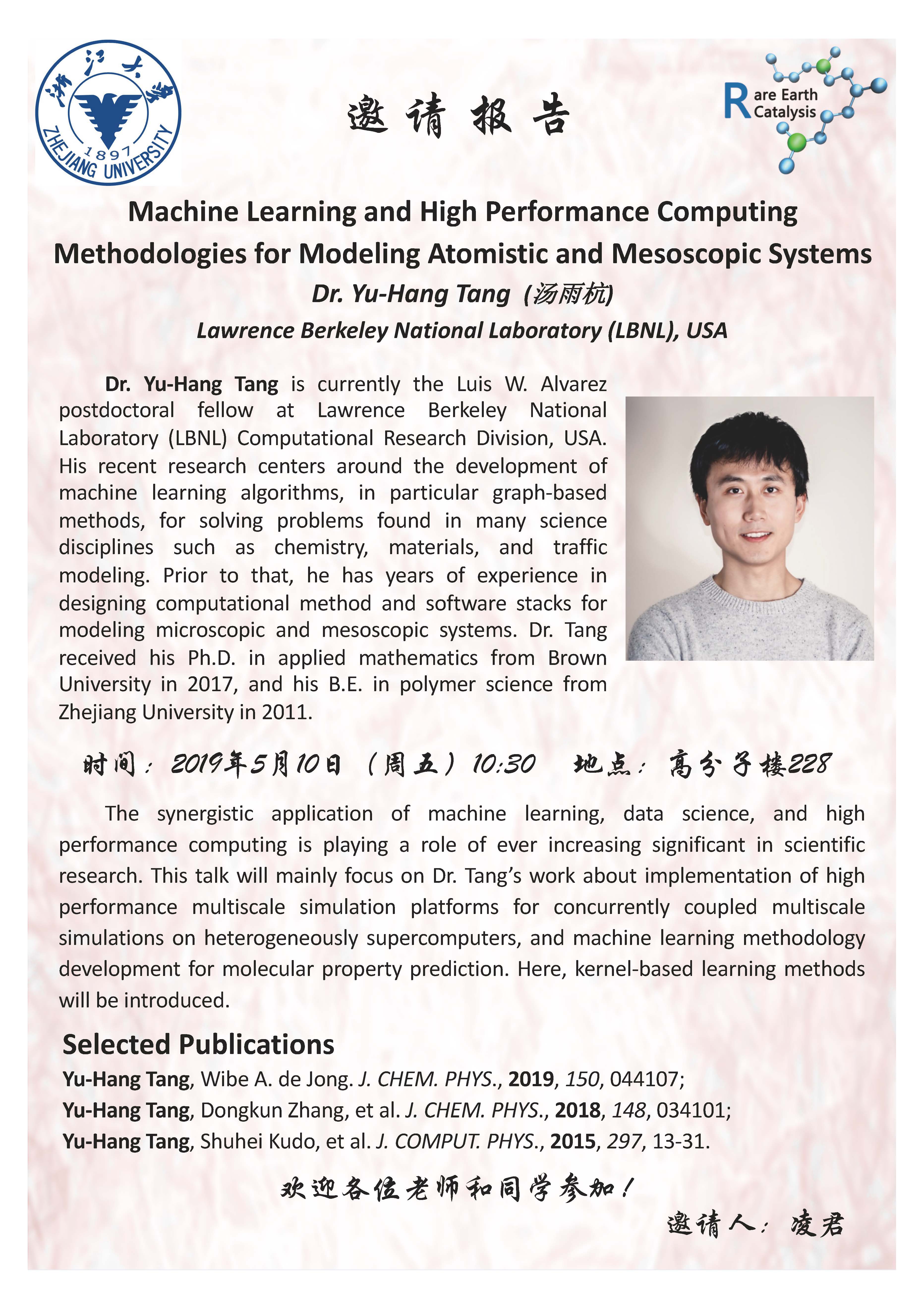 浙江大学
1897
ZHEJIANG UNIVERSITY

邀请报告

Rare Earth Catalysis

Machine Learning and High Performance Computing Methodologies for Modeling Atomistic and Mesoscopic Systems

Dr. Yu-Hang Tang (汤雨杭)

Lawrence Berkeley National Laboratory (LBNL), USA

Dr. Yu-Hang Tang is currently the Luis W. Alvarez postdoctoral fellow at Lawrence Berkeley National Laboratory (LBNL) Computational Research Division, USA. His recent research centers around the development of machine learning algorithms, in particular graph-based methods, for solving problems found in many science disciplines such as chemistry, materials, and traffic modeling. Prior to that, he has years of experience in designing computational method and software stacks for modeling microscopic and mesoscopic systems. Dr. Tang received his Ph.D. in applied mathematics from Brown University in 2017, and his B.E. in polymer science from Zhejiang University in 2011.

时间：2019年5月10日（周五）10:30 地点：高分子楼228

The synergistic application of machine learning, data science, and high performance computing is playing a role of ever increasing significant in scientific research. This talk will mainly focus on Dr. Tang's work about implementation of high performance multiscale simulation platforms for concurrently coupled multiscale simulations on heterogeneously supercomputers, and machine learning methodology development for molecular property prediction. Here, kernel-based learning methods will be introduced.

Selected Publications

Yu-Hang Tang, Wibe A. de Jong. J. CHEM. PHYS., 2019, 150, 044107;
Yu-Hang Tang, Dongkun Zhang, et al. J. CHEM. PHYS., 2018, 148, 034101;
Yu-Hang Tang, Shuhei Kudo, et al. J. COMPUT. PHYS., 2015, 297, 13-31.

欢迎各位老师和同学参加！

邀请人：凌君